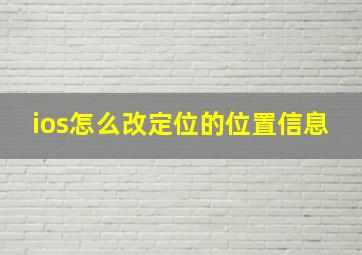 ios怎么改定位的位置信息